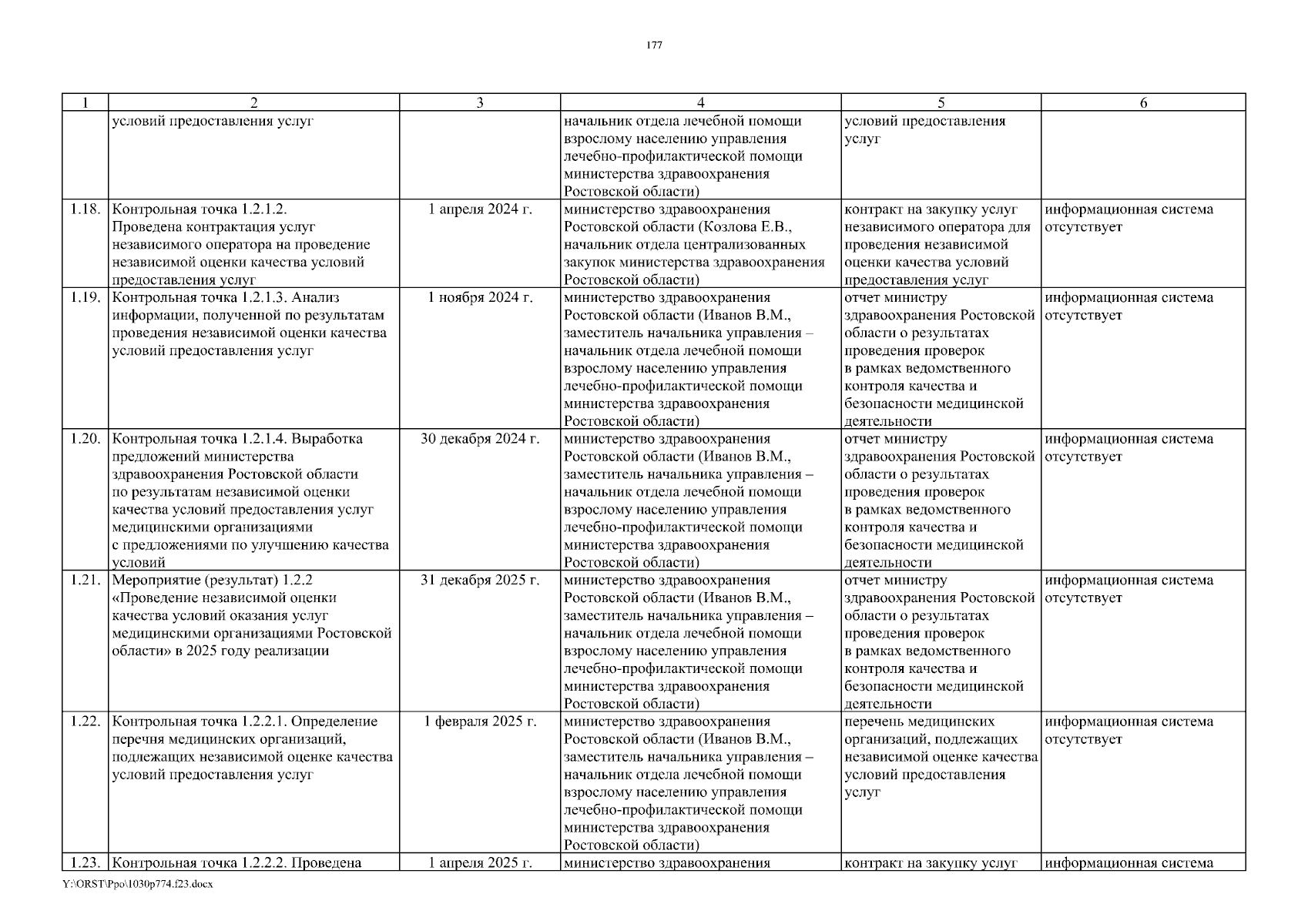 177

| 1 | 2 | 3 | 4 | 5 | 6 |
|---|---|---|---|---|---|
| | условий предоставления услуг | | начальник отдела лечебной помощи взрослому населению управления лечебно-профилактической помощи министерства здравоохранения Ростовской области) | условий предоставления услуг | |
| 1.18. | Контрольная точка 1.2.1.2. Проведена контрактация услуг независимого оператора на проведение независимой оценки качества условий предоставления услуг | 1 апреля 2024 г. | министерство здравоохранения Ростовской области (Козлова Е.В., начальник отдела централизованных закупок министерства здравоохранения Ростовской области) | контракт на закупку услуг независимого оператора для проведения независимой оценки качества условий предоставления услуг | информационная система отсутствует |
| 1.19. | Контрольная точка 1.2.1.3. Анализ информации, полученной по результатам проведения независимой оценки качества условий предоставления услуг | 1 ноября 2024 г. | министерство здравоохранения Ростовской области (Иванов В.М., заместитель начальника управления – начальник отдела лечебной помощи взрослому населению управления лечебно-профилактической помощи министерства здравоохранения Ростовской области) | отчет министру здравоохранения Ростовской области о результатах проведения проверок в рамках ведомственного контроля качества и безопасности медицинской деятельности | информационная система отсутствует |
| 1.20. | Контрольная точка 1.2.1.4. Выработка предложений министерства здравоохранения Ростовской области по результатам независимой оценки качества условий предоставления услуг медицинскими организациями с предложениями по улучшению качества условий | 30 декабря 2024 г. | министерство здравоохранения Ростовской области (Иванов В.М., заместитель начальника управления – начальник отдела лечебной помощи взрослому населению управления лечебно-профилактической помощи министерства здравоохранения Ростовской области) | отчет министру здравоохранения Ростовской области о результатах проведения проверок в рамках ведомственного контроля качества и безопасности медицинской деятельности | информационная система отсутствует |
| 1.21. | Мероприятие (результат) 1.2.2 «Проведение независимой оценки качества условий оказания услуг медицинскими организациями Ростовской области» в 2025 году реализации | 31 декабря 2025 г. | министерство здравоохранения Ростовской области (Иванов В.М., заместитель начальника управления – начальник отдела лечебной помощи взрослому населению управления лечебно-профилактической помощи министерства здравоохранения Ростовской области) | отчет министру здравоохранения Ростовской области о результатах проведения проверок в рамках ведомственного контроля качества и безопасности медицинской деятельности | информационная система отсутствует |
| 1.22. | Контрольная точка 1.2.2.1. Определение перечня медицинских организаций, подлежащих независимой оценке качества условий предоставления услуг | 1 февраля 2025 г. | министерство здравоохранения Ростовской области (Иванов В.М., заместитель начальника управления – начальник отдела лечебной помощи взрослому населению управления лечебно-профилактической помощи министерства здравоохранения Ростовской области) | перечень медицинских организаций, подлежащих независимой оценке качества условий предоставления услуг | информационная система отсутствует |
| 1.23. | Контрольная точка 1.2.2.2. Проведена | 1 апреля 2025 г. | министерство здравоохранения | контракт на закупку услуг | информационная система |

Y:\ORST\Ppo\1030p774.f23.docx